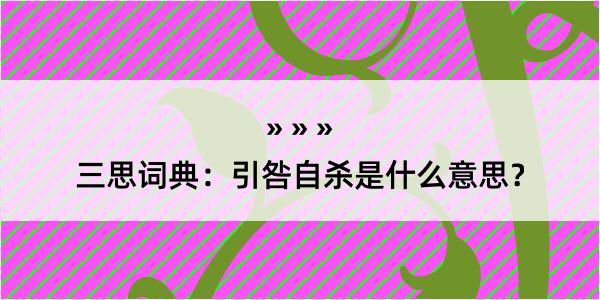 » » »

三思词典：引咎自杀是什么意思？